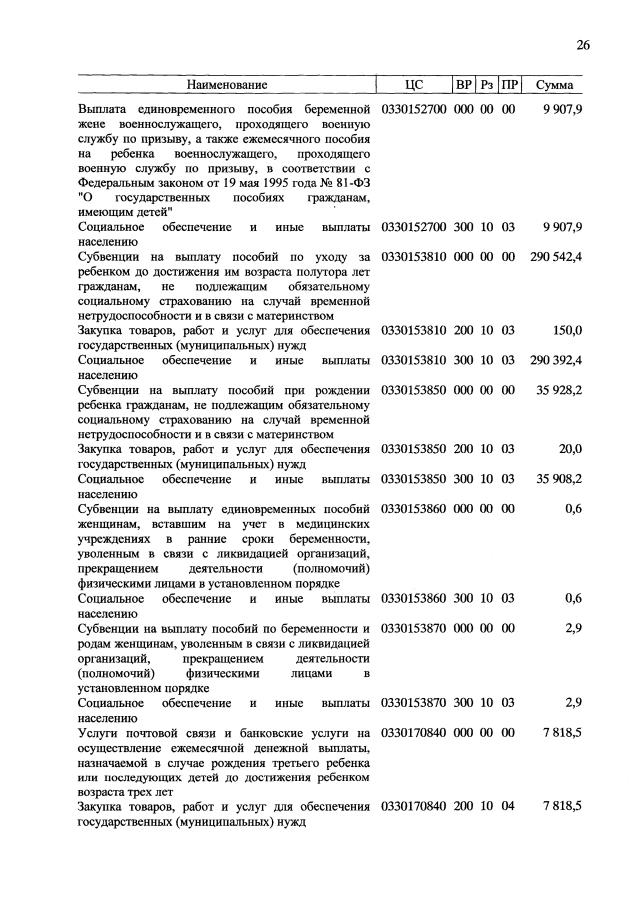 26

| Наименование | ЦС | ВР | Рз | ПР | Сумма |
|---|---|---|---|---|---|
| Выплата единовременного пособия беременной жене военнослужащего, проходящего военную службу по призыву, а также ежемесячного пособия на ребенка военнослужащего, проходящего военную службу по призыву, в соответствии с Федеральным законом от 19 мая 1995 года № 81-ФЗ "О государственных пособиях гражданам, имеющим детей" | 0330152700 | 000 | 00 | 00 | 9 907,9 |
| Социальное обеспечение и иные выплаты населению | 0330152700 | 300 | 10 | 03 | 9 907,9 |
| Субвенции на выплату пособий по уходу за ребенком до достижения им возраста полутора лет гражданам, не подлежащим обязательному социальному страхованию на случай временной нетрудоспособности и в связи с материнством | 0330153810 | 000 | 00 | 00 | 290 542,4 |
| Закупка товаров, работ и услуг для обеспечения государственных (муниципальных) нужд | 0330153810 | 200 | 10 | 03 | 150,0 |
| Социальное обеспечение и иные выплаты населению | 0330153810 | 300 | 10 | 03 | 290 392,4 |
| Субвенции на выплату пособий при рождении ребенка гражданам, не подлежащим обязательному социальному страхованию на случай временной нетрудоспособности и в связи с материнством | 0330153850 | 000 | 00 | 00 | 35 928,2 |
| Закупка товаров, работ и услуг для обеспечения государственных (муниципальных) нужд | 0330153850 | 200 | 10 | 03 | 20,0 |
| Социальное обеспечение и иные выплаты населению | 0330153850 | 300 | 10 | 03 | 35 908,2 |
| Субвенции на выплату единовременных пособий женщинам, вставшим на учет в медицинских учреждениях в ранние сроки беременности, уволенным в связи с ликвидацией организаций, прекращением деятельности (полномочий) физическими лицами в установленном порядке | 0330153860 | 000 | 00 | 00 | 0,6 |
| Социальное обеспечение и иные выплаты населению | 0330153860 | 300 | 10 | 03 | 0,6 |
| Субвенции на выплату пособий по беременности и родам женщинам, уволенным в связи с ликвидацией организаций, прекращением деятельности (полномочий) физическими лицами в установленном порядке | 0330153870 | 000 | 00 | 00 | 2,9 |
| Социальное обеспечение и иные выплаты населению | 0330153870 | 300 | 10 | 03 | 2,9 |
| Услуги почтовой связи и банковские услуги на осуществление ежемесячной денежной выплаты, назначаемой в случае рождения третьего ребенка или последующих детей до достижения ребенком возраста трех лет | 0330170840 | 000 | 00 | 00 | 7 818,5 |
| Закупка товаров, работ и услуг для обеспечения государственных (муниципальных) нужд | 0330170840 | 200 | 10 | 04 | 7 818,5 |